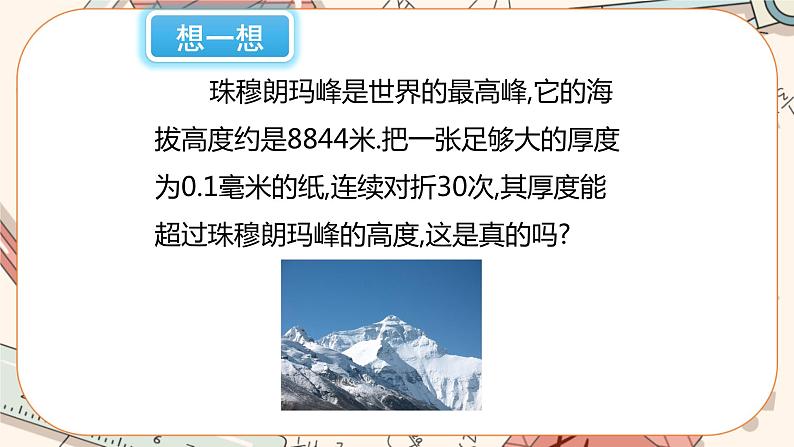 想一想

珠穆朗玛峰是世界的最高峰,它的海拔高度约是8844米.把一张足够大的厚度为0.1毫米的纸,连续对折30次,其厚度能超过珠穆朗玛峰的高度,这是真的吗?